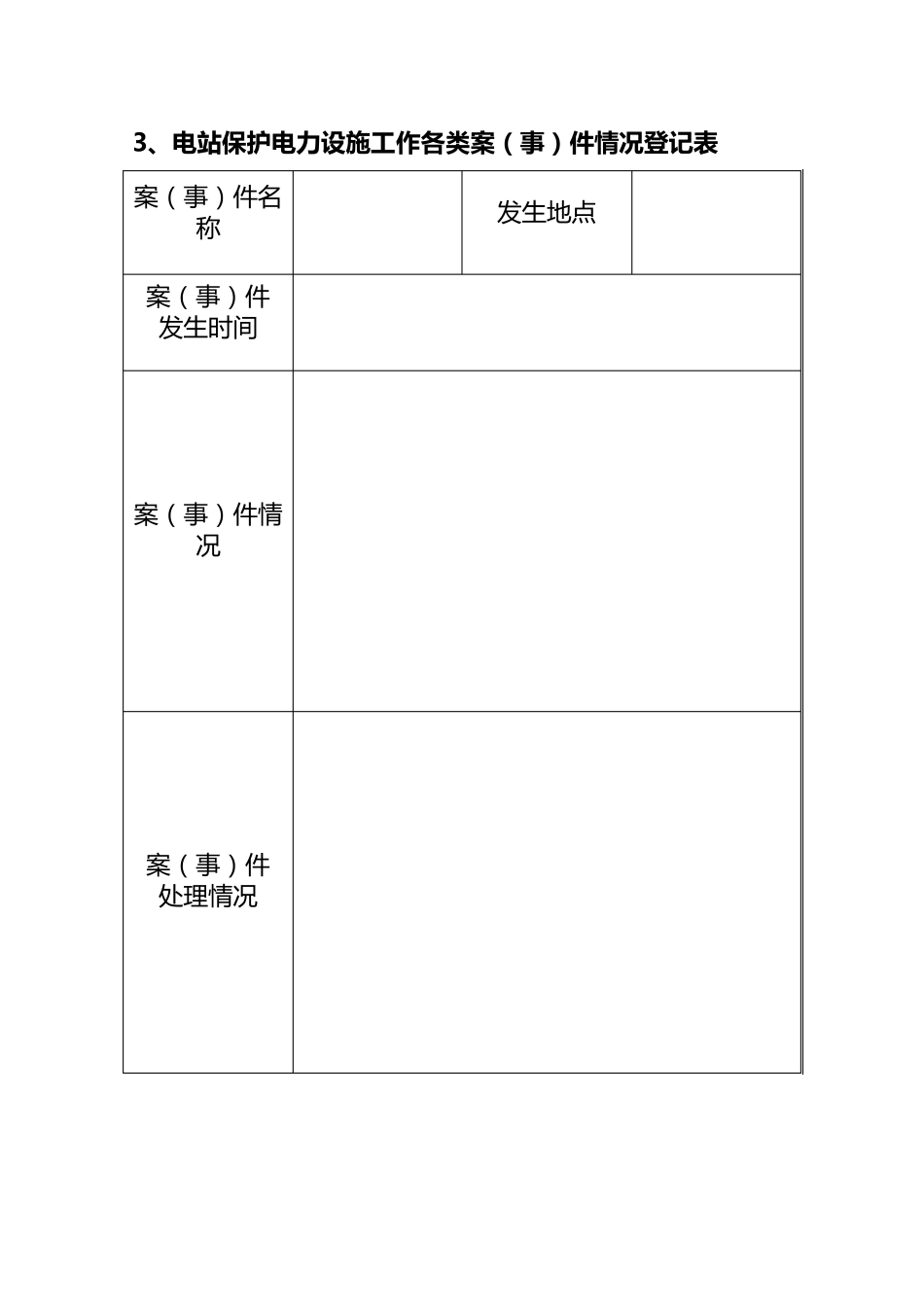 3、电站保护电力设施工作各类案（事）件情况登记表

| 案（事）件名称 | | 发生地点 | |
|---|---|---|---|
| 案（事）件发生时间 | | | |
| 案（事）件情况 | | | |
| 案（事）件处理情况 | | | |